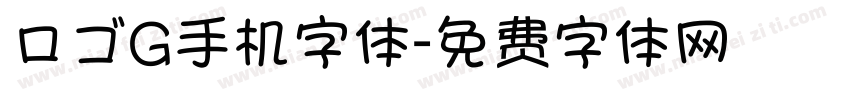 ロゴG手机字体-免费字体网